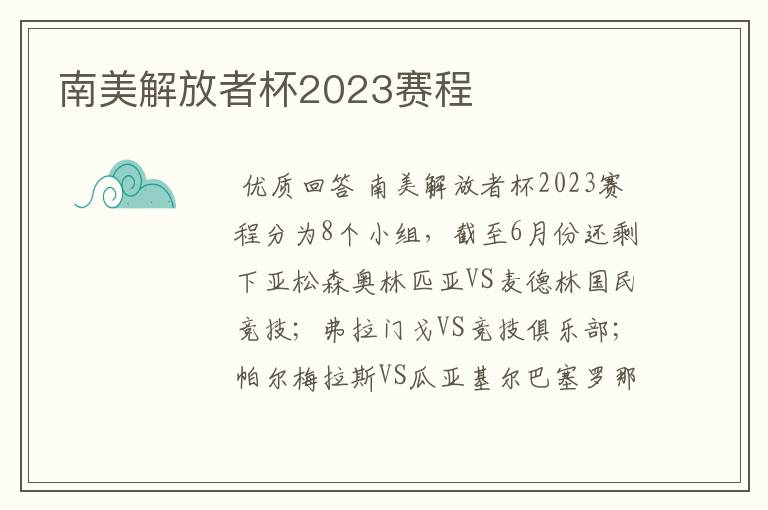 南美解放者杯2023赛程

优质回答 南美解放者杯2023赛程分为8个小组，截至6月份还剩下亚松森奥林匹亚VS麦德林国民竞技；弗拉门戈VS竞技俱乐部；帕尔梅拉斯VS瓜亚基尔巴塞罗那